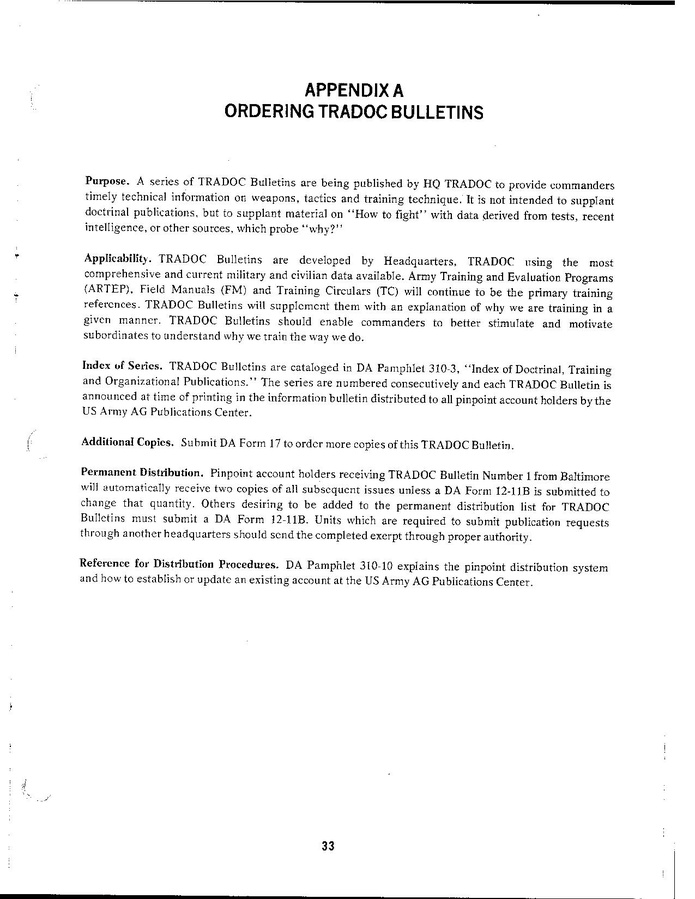 APPENDIX A
ORDERING TRADOC BULLETINS

Purpose. A series of TRADOC Bulletins are being published by HQ TRADOC to provide commanders timely technical information on weapons, tactics and training technique. It is not intended to supplant doctrinal publications, but to supplant material on "How to fight" with data derived from tests, recent intelligence, or other sources, which probe "why?"

Applicability. TRADOC Bulletins are developed by Headquarters, TRADOC using the most comprehensive and current military and civilian data available. Army Training and Evaluation Programs (ARTEP), Field Manuals (FM) and Training Circulars (TC) will continue to be the primary training references. TRADOC Bulletins will supplement them with an explanation of why we are training in a given manner. TRADOC Bulletins should enable commanders to better stimulate and motivate subordinates to understand why we train the way we do.

Index of Series. TRADOC Bulletins are cataloged in DA Pamphlet 310-3, "Index of Doctrinal, Training and Organizational Publications." The series are numbered consecutively and each TRADOC Bulletin is announced at time of printing in the information bulletin distributed to all pinpoint account holders by the US Army AG Publications Center.

Additional Copies. Submit DA Form 17 to order more copies of this TRADOC Bulletin.

Permanent Distribution. Pinpoint account holders receiving TRADOC Bulletin Number 1 from Baltimore will automatically receive two copies of all subsequent issues unless a DA Form 12-11B is submitted to change that quantity. Others desiring to be added to the permanent distribution list for TRADOC Bulletins must submit a DA Form 12-11B. Units which are required to submit publication requests through another headquarters should send the completed exerpt through proper authority.

Reference for Distribution Procedures. DA Pamphlet 310-10 explains the pinpoint distribution system and how to establish or update an existing account at the US Army AG Publications Center.

33